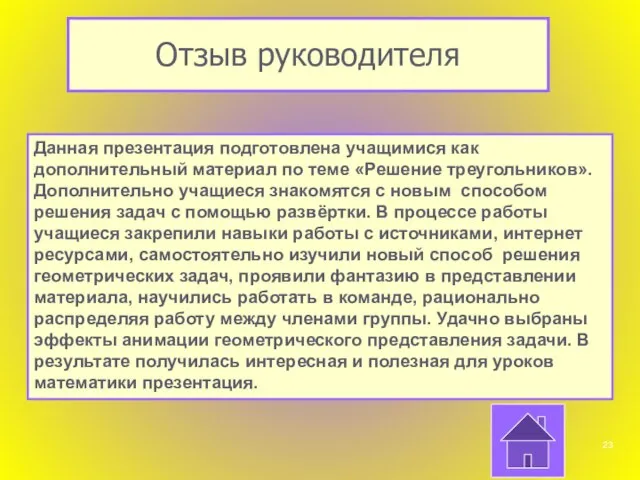 Отзыв руководителя

Данная презентация подготовлена учащимися как дополнительный материал по теме «Решение треугольников». Дополнительно учащиеся знакомятся с новым способом решения задач с помощью развёртки. В процессе работы учащиеся закрепили навыки работы с источниками, интернет ресурсами, самостоятельно изучили новый способ решения геометрических задач, проявили фантазию в представлении материала, научились работать в команде, рационально распределяя работу между членами группы. Удачно выбраны эффекты анимации геометрического представления задачи. В результате получилась интересная и полезная для уроков математики презентация.

23